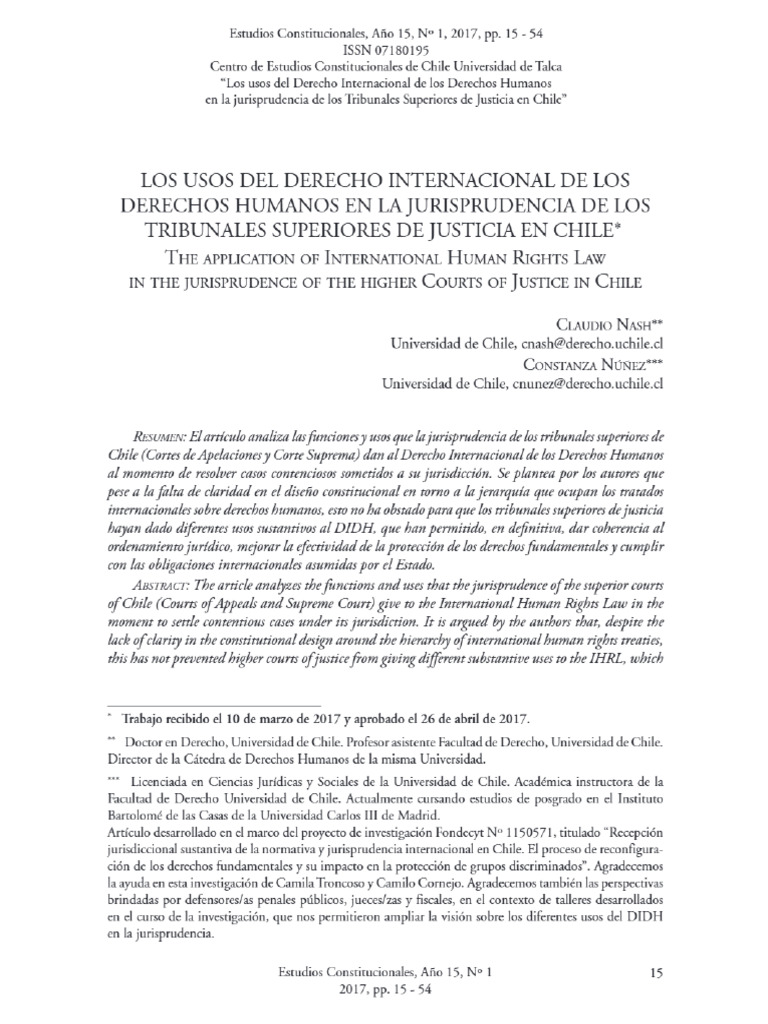 Estudios Constitucionales, Año 15, Nº 1, 2017, pp. 15 - 54
ISSN 07180195
Centro de Estudios Constitucionales de Chile Universidad de Talca
"Los usos del Derecho Internacional de los Derechos Humanos
en la jurisprudencia de los Tribunales Superiores de Justicia en Chile"

LOS USOS DEL DERECHO INTERNACIONAL DE LOS DERECHOS HUMANOS EN LA JURISPRUDENCIA DE LOS TRIBUNALES SUPERIORES DE JUSTICIA EN CHILE*
The application of International Human Rights Law in the jurisprudence of the higher Courts of Justice in Chile

Claudio Nash**
Universidad de Chile, cnash@derecho.uchile.cl
Constanza Núñez***
Universidad de Chile, cnunez@derecho.uchile.cl

Resumen: El artículo analiza las funciones y usos que la jurisprudencia de los tribunales superiores de Chile (Cortes de Apelaciones y Corte Suprema) dan al Derecho Internacional de los Derechos Humanos al momento de resolver casos contenciosos sometidos a su jurisdicción. Se plantea por los autores que pese a la falta de claridad en el diseño constitucional en torno a la jerarquía que ocupan los tratados internacionales sobre derechos humanos, esto no ha obstado para que los tribunales superiores de justicia hayan dado diferentes usos sustantivos al DIDH, que han permitido, en definitiva, dar coherencia al ordenamiento jurídico, mejorar la efectividad de la protección de los derechos fundamentales y cumplir con las obligaciones internacionales asumidas por el Estado.

Abstract: The article analyzes the functions and uses that the jurisprudence of the superior courts of Chile (Courts of Appeals and Supreme Court) give to the International Human Rights Law in the moment to settle contentious cases under its jurisdiction. It is argued by the authors that, despite the lack of clarity in the constitutional design around the hierarchy of international human rights treaties, this has not prevented higher courts of justice from giving different substantive uses to the IHRL, which

* Trabajo recibido el 10 de marzo de 2017 y aprobado el 26 de abril de 2017.

** Doctor en Derecho, Universidad de Chile. Profesor asistente Facultad de Derecho, Universidad de Chile. Director de la Cátedra de Derechos Humanos de la misma Universidad.

*** Licenciada en Ciencias Jurídicas y Sociales de la Universidad de Chile. Académica instructora de la Facultad de Derecho Universidad de Chile. Actualmente cursando estudios de posgrado en el Instituto Bartolomé de las Casas de la Universidad Carlos III de Madrid.
Artículo desarrollado en el marco del proyecto de investigación Fondecyt Nº 1150571, titulado "Recepción jurisdiccional sustantiva de la normativa y jurisprudencia internacional en Chile. El proceso de reconfiguración de los derechos fundamentales y su impacto en la protección de grupos discriminados". Agradecemos la ayuda en esta investigación de Camila Troncoso y Camilo Cornejo. Agradecemos también las perspectivas brindadas por defensores/as penales públicos, jueces/zas y fiscales, en el contexto de talleres desarrollados en el curso de la investigación, que nos permitieron ampliar la visión sobre los diferentes usos del DIDH en la jurisprudencia.

Estudios Constitucionales, Año 15, Nº 1
2017, pp. 15 - 54
15